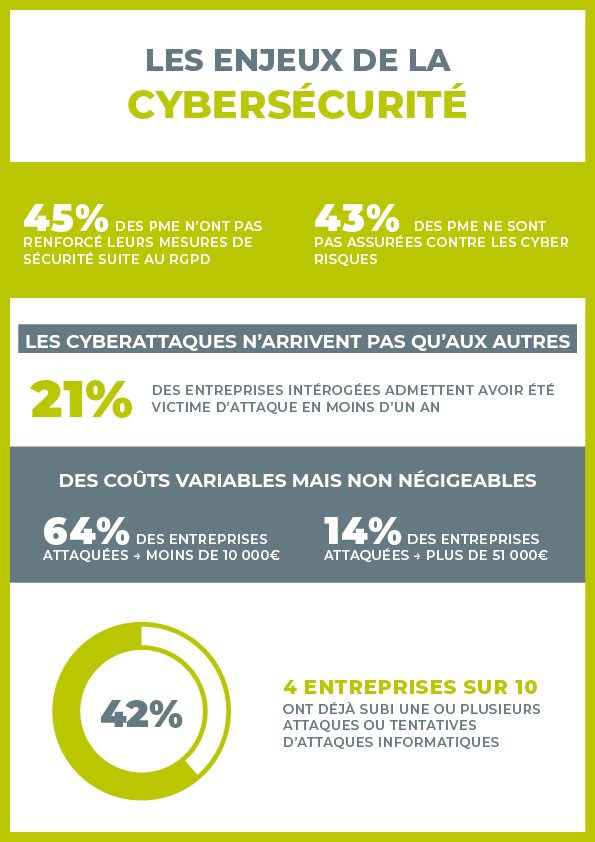 LES ENJEUX DE LA
CYBERSÉCURITÉ

45% DES PME N'ONT PAS RENFORCÉ LEURS MESURES DE SÉCURITÉ SUITE AU RGPD

43% DES PME NE SONT PAS ASSURÉES CONTRE LES CYBER RISQUES

LES CYBERATTAQUES N'ARRIVENT PAS QU'AUX AUTRES

21% DES ENTREPRISES INTÉROGÉES ADMETTENT AVOIR ÉTÉ VICTIME D'ATTAQUE EN MOINS D'UN AN

DES COÛTS VARIABLES MAIS NON NÉGIGEABLES

64% DES ENTREPRISES ATTAQUÉES → MOINS DE 10 000€

14% DES ENTREPRISES ATTAQUÉES → PLUS DE 51 000€

42%

4 ENTREPRISES SUR 10
ONT DÉJÀ SUBI UNE OU PLUSIEURS ATTAQUES OU TENTATIVES D'ATTAQUES INFORMATIQUES